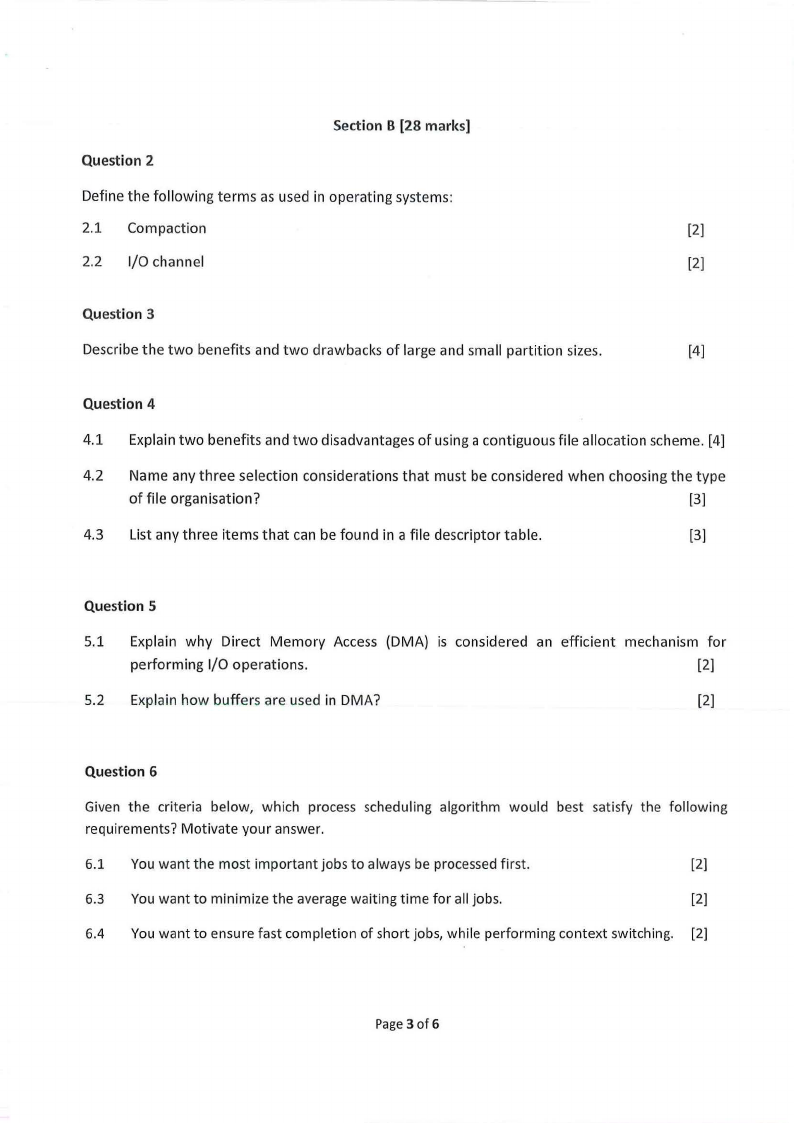 Section B [28 marks]

Question 2

Define the following terms as used in operating systems:

2.1 Compaction [2]

2.2 I/O channel [2]

Question 3

Describe the two benefits and two drawbacks of large and small partition sizes. [4]

Question 4

4.1 Explain two benefits and two disadvantages of using a contiguous file allocation scheme. [4]

4.2 Name any three selection considerations that must be considered when choosing the type of file organisation? [3]

4.3 List any three items that can be found in a file descriptor table. [3]

Question 5

5.1 Explain why Direct Memory Access (DMA) is considered an efficient mechanism for performing I/O operations. [2]

5.2 Explain how buffers are used in DMA? [2]

Question 6

Given the criteria below, which process scheduling algorithm would best satisfy the following requirements? Motivate your answer.

6.1 You want the most important jobs to always be processed first. [2]

6.3 You want to minimize the average waiting time for all jobs. [2]

6.4 You want to ensure fast completion of short jobs, while performing context switching. [2]

Page 3 of 6